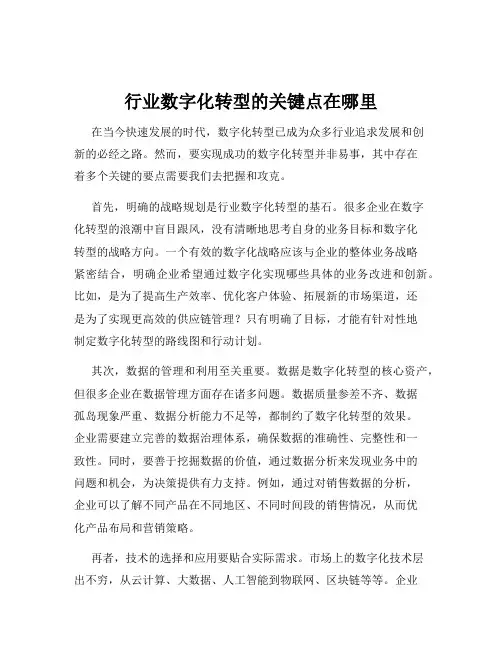 行业数字化转型的关键点在哪里

在当今快速发展的时代，数字化转型已成为众多行业追求发展和创新的必经之路。然而，要实现成功的数字化转型并非易事，其中存在着多个关键的要点需要我们去把握和攻克。

首先，明确的战略规划是行业数字化转型的基石。很多企业在数字化转型的浪潮中盲目跟风，没有清晰地思考自身的业务目标和数字化转型的战略方向。一个有效的数字化战略应该与企业的整体业务战略紧密结合，明确企业希望通过数字化实现哪些具体的业务改进和创新。比如，是为了提高生产效率、优化客户体验、拓展新的市场渠道，还是为了实现更高效的供应链管理？只有明确了目标，才能有针对性地制定数字化转型的路线图和行动计划。

其次，数据的管理和利用至关重要。数据是数字化转型的核心资产，但很多企业在数据管理方面存在诸多问题。数据质量参差不齐、数据孤岛现象严重、数据分析能力不足等，都制约了数字化转型的效果。企业需要建立完善的数据治理体系，确保数据的准确性、完整性和一致性。同时，要善于挖掘数据的价值，通过数据分析来发现业务中的问题和机会，为决策提供有力支持。例如，通过对销售数据的分析，企业可以了解不同产品在不同地区、不同时间段的销售情况，从而优化产品布局和营销策略。

再者，技术的选择和应用要贴合实际需求。市场上的数字化技术层出不穷，从云计算、大数据、人工智能到物联网、区块链等等。企业